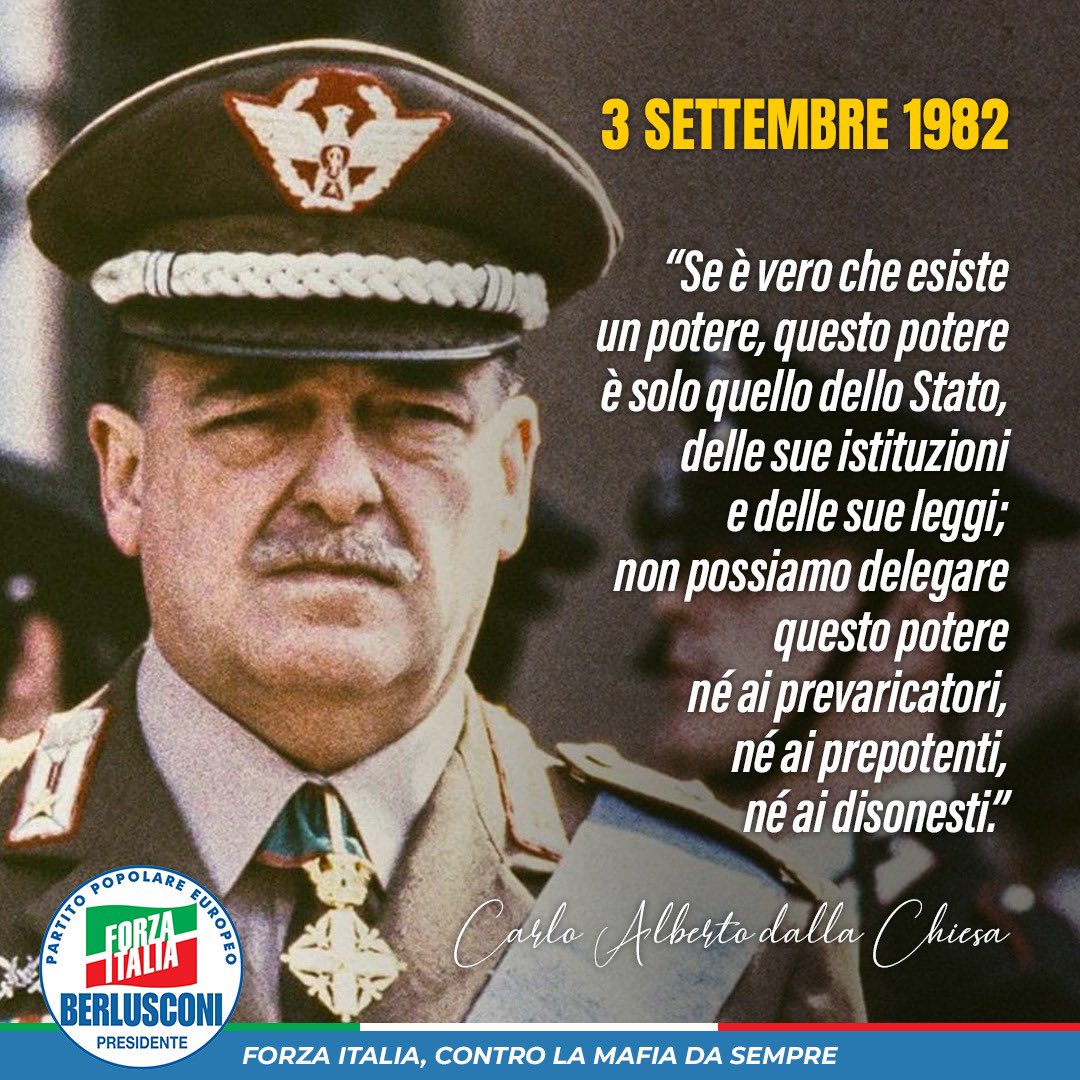 3 SETTEMBRE 1982

"Se è vero che esiste un potere, questo potere è solo quello dello Stato, delle sue istituzioni e delle sue leggi; non possiamo delegare questo potere né ai prevaricatori, né ai prepotenti, né ai disonesti."

Carlo Alberto dalla Chiesa

PARTITO POPOLARE EUROPEO
FORZA ITALIA
BERLUSCONI
PRESIDENTE

FORZA ITALIA, CONTRO LA MAFIA DA SEMPRE